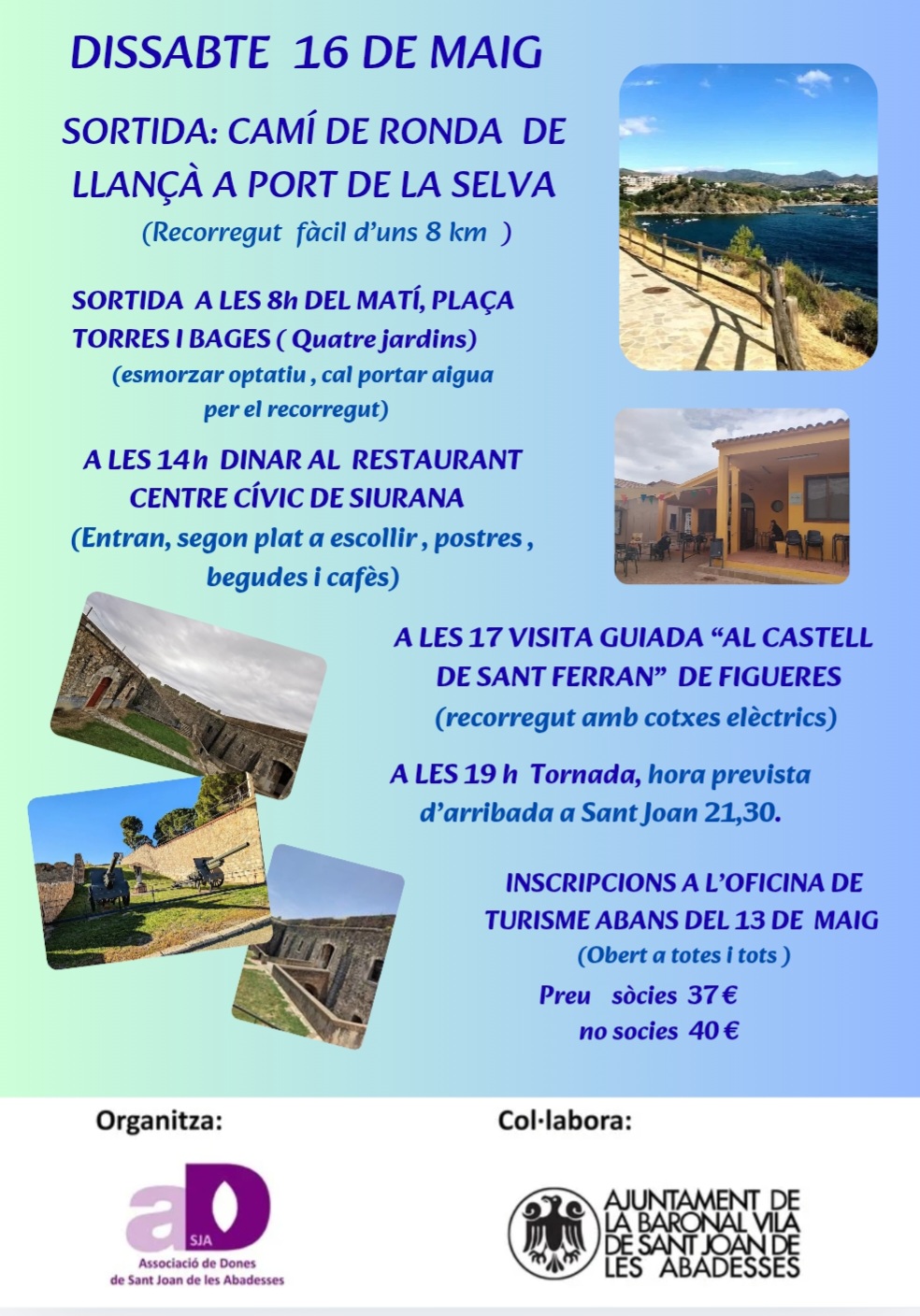 DISSABTE 16 DE MAIG

SORTIDA: CAMÍ DE RONDA DE LLANÇÀ A PORT DE LA SELVA
(Recorregut fàcil d'uns 8 km )

SORTIDA A LES 8h DEL MATÍ, PLAÇA TORRES I BAGES ( Quatre jardins)
(esmorzar optatiu , cal portar aigua per el recorregut)

A LES 14h DINAR AL RESTAURANT CENTRE CÍVIC DE SIURANA
(Entran, segon plat a escollir , postres , begudes i cafès)

A LES 17 VISITA GUIADA "AL CASTELL DE SANT FERRAN" DE FIGUERES
(recorregut amb cotxes elèctrics)

A LES 19 h Tornada, hora prevista d'arribada a Sant Joan 21,30.

INSCRIPCIONS A L'OFICINA DE TURISME ABANS DEL 13 DE MAIG
(Obert a totes i tots )
Preu sòcies 37 €
no socies 40 €

Organitza:

aD SJA
Associació de Dones de Sant Joan de les Abadesses

Col·labora:

AJUNTAMENT DE LA BARONAL VILA DE SANT JOAN DE LES ABADESSES